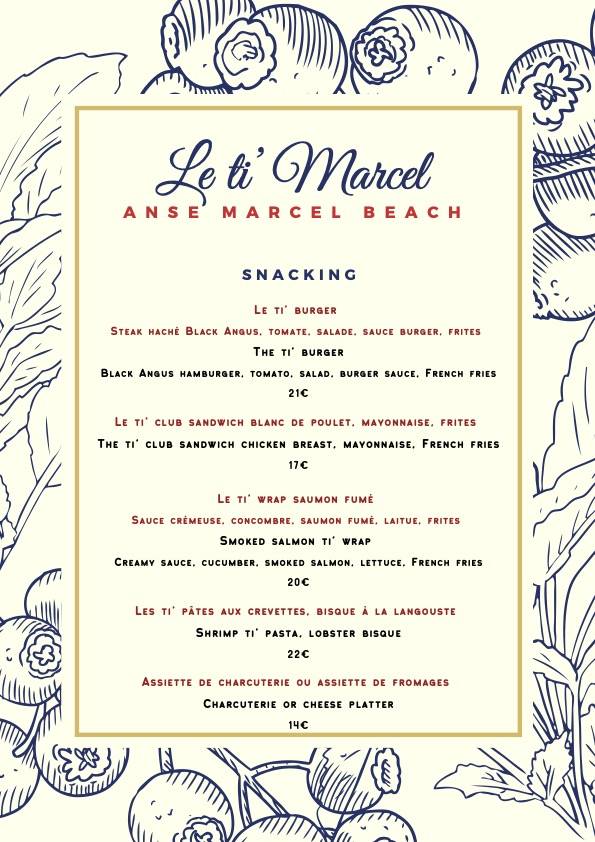 Le ti' Marcel
ANSE MARCEL BEACH

SNACKING

Le ti' burger
Steak haché Black Angus, tomate, salade, sauce burger, frites
The ti' burger
Black Angus hamburger, tomato, salad, burger sauce, French fries
21€

Le ti' club sandwich blanc de poulet, mayonnaise, frites
The ti' club sandwich chicken breast, mayonnaise, French fries
17€

Le ti' wrap saumon fumé
Sauce crémeuse, concombre, saumon fumé, laitue, frites
Smoked salmon ti' wrap
Creamy sauce, cucumber, smoked salmon, lettuce, French fries
20€

Les ti' pâtes aux crevettes, bisque à la langouste
Shrimp ti' pasta, lobster bisque
22€

Assiette de charcuterie ou assiette de fromages
Charcuterie or cheese platter
14€